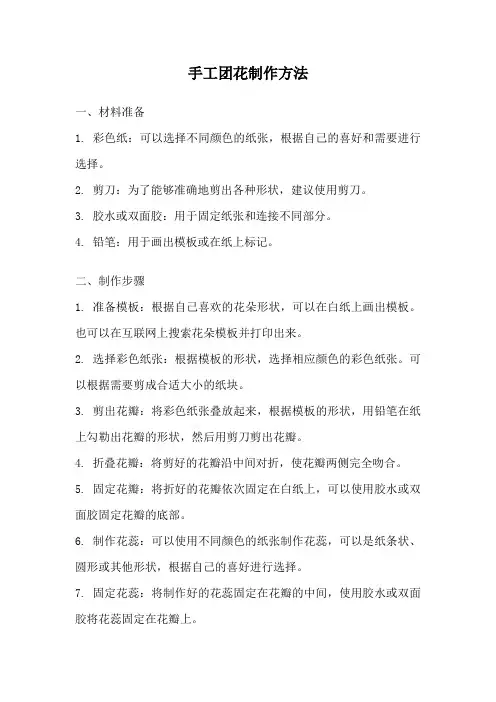 手工团花制作方法

一、材料准备

1. 彩色纸：可以选择不同颜色的纸张，根据自己的喜好和需要进行选择。

2. 剪刀：为了能够准确地剪出各种形状，建议使用剪刀。

3. 胶水或双面胶：用于固定纸张和连接不同部分。

4. 铅笔：用于画出模板或在纸上标记。

二、制作步骤

1. 准备模板：根据自己喜欢的花朵形状，可以在白纸上画出模板。也可以在互联网上搜索花朵模板并打印出来。

2. 选择彩色纸张：根据模板的形状，选择相应颜色的彩色纸张。可以根据需要剪成合适大小的纸块。

3. 剪出花瓣：将彩色纸张叠放起来，根据模板的形状，用铅笔在纸上勾勒出花瓣的形状，然后用剪刀剪出花瓣。

4. 折叠花瓣：将剪好的花瓣沿中间对折，使花瓣两侧完全吻合。

5. 固定花瓣：将折好的花瓣依次固定在白纸上，可以使用胶水或双面胶固定花瓣的底部。

6. 制作花蕊：可以使用不同颜色的纸张制作花蕊，可以是纸条状、圆形或其他形状，根据自己的喜好进行选择。

7. 固定花蕊：将制作好的花蕊固定在花瓣的中间，使用胶水或双面胶将花蕊固定在花瓣上。